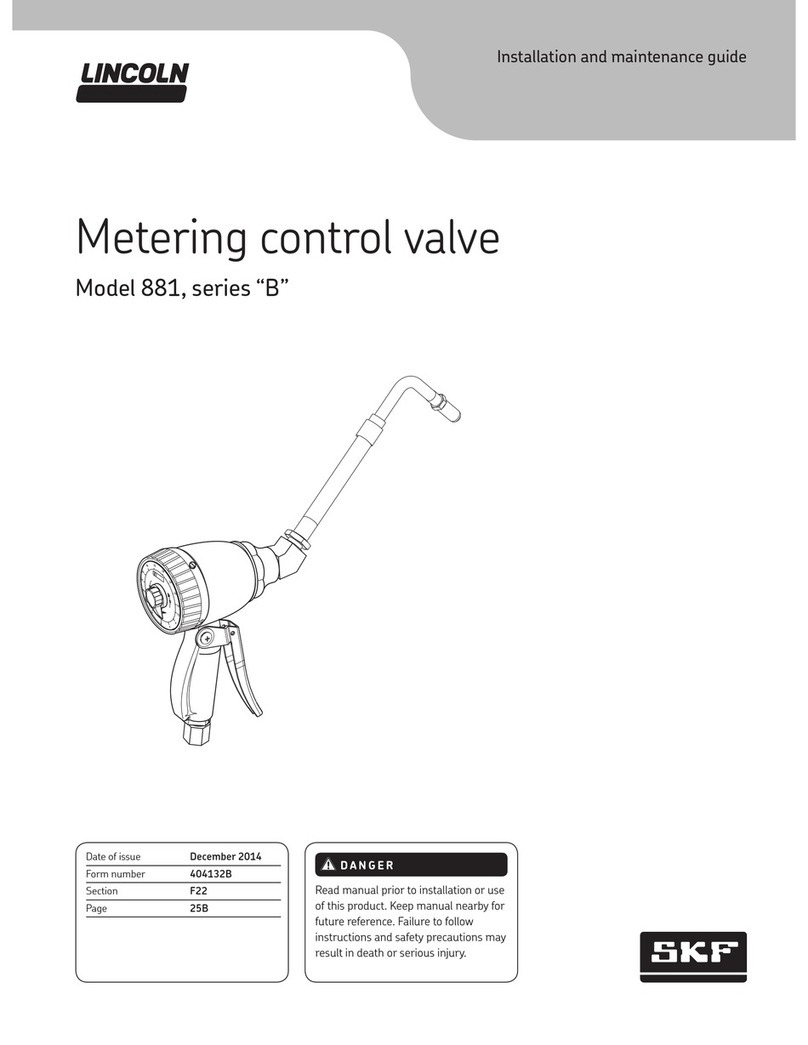 LINCOLN

Installation and maintenance guide

Metering control valve

Model 881, series “B”

| Date of issue | December 2014 |
|---|---|
| Form number | 404132B |
| Section | F22 |
| Page | 25B |

DANGER

Read manual prior to installation or use of this product. Keep manual nearby for future reference. Failure to follow instructions and safety precautions may result in death or serious injury.

SKF